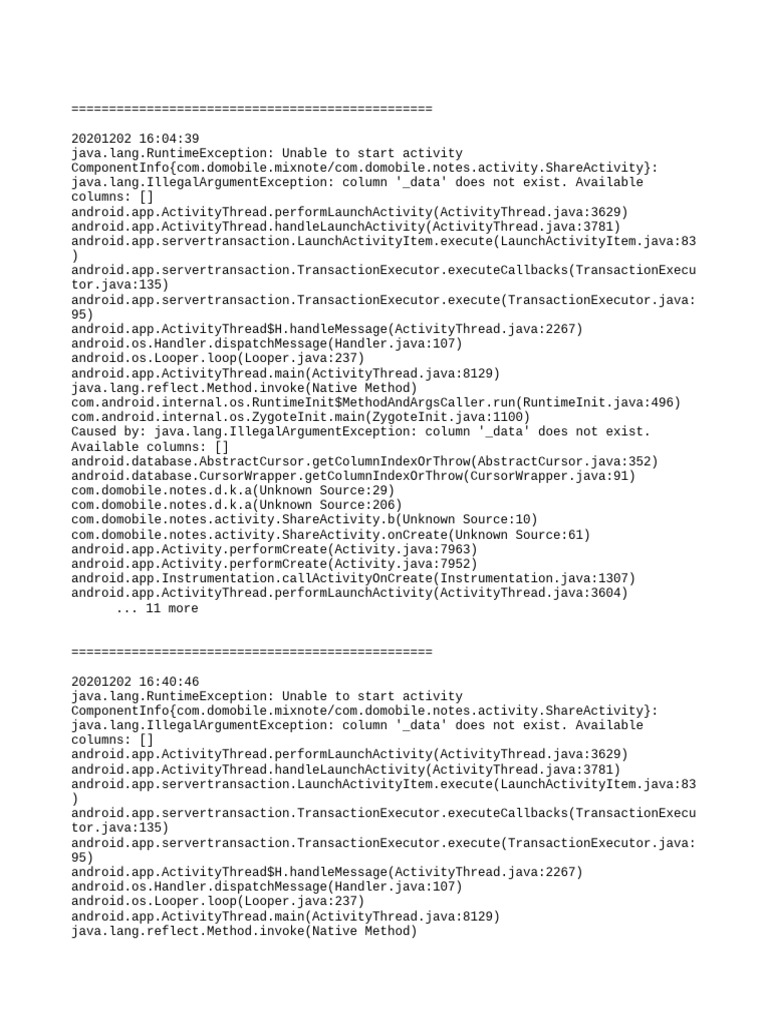 ================================================

20201202 16:04:39
java.lang.RuntimeException: Unable to start activity ComponentInfo{com.domobile.mixnote/com.domobile.notes.activity.ShareActivity}: java.lang.IllegalArgumentException: column '_data' does not exist. Available columns: []
android.app.ActivityThread.performLaunchActivity(ActivityThread.java:3629)
android.app.ActivityThread.handleLaunchActivity(ActivityThread.java:3781)
android.app.servertransaction.LaunchActivityItem.execute(LaunchActivityItem.java:83)
android.app.servertransaction.TransactionExecutor.executeCallbacks(TransactionExecutor.java:135)
android.app.servertransaction.TransactionExecutor.execute(TransactionExecutor.java:95)
android.app.ActivityThread$H.handleMessage(ActivityThread.java:2267)
android.os.Handler.dispatchMessage(Handler.java:107)
android.os.Looper.loop(Looper.java:237)
android.app.ActivityThread.main(ActivityThread.java:8129)
java.lang.reflect.Method.invoke(Native Method)
com.android.internal.os.RuntimeInit$MethodAndArgsCaller.run(RuntimeInit.java:496)
com.android.internal.os.ZygoteInit.main(ZygoteInit.java:1100)
Caused by: java.lang.IllegalArgumentException: column '_data' does not exist. Available columns: []
android.database.AbstractCursor.getColumnIndexOrThrow(AbstractCursor.java:352)
android.database.CursorWrapper.getColumnIndexOrThrow(CursorWrapper.java:91)
com.domobile.notes.d.k.a(Unknown Source:29)
com.domobile.notes.d.k.a(Unknown Source:206)
com.domobile.notes.activity.ShareActivity.b(Unknown Source:10)
com.domobile.notes.activity.ShareActivity.onCreate(Unknown Source:61)
android.app.Activity.performCreate(Activity.java:7963)
android.app.Activity.performCreate(Activity.java:7952)
android.app.Instrumentation.callActivityOnCreate(Instrumentation.java:1307)
android.app.ActivityThread.performLaunchActivity(ActivityThread.java:3604)
... 11 more

================================================

20201202 16:40:46
java.lang.RuntimeException: Unable to start activity ComponentInfo{com.domobile.mixnote/com.domobile.notes.activity.ShareActivity}: java.lang.IllegalArgumentException: column '_data' does not exist. Available columns: []
android.app.ActivityThread.performLaunchActivity(ActivityThread.java:3629)
android.app.ActivityThread.handleLaunchActivity(ActivityThread.java:3781)
android.app.servertransaction.LaunchActivityItem.execute(LaunchActivityItem.java:83)
android.app.servertransaction.TransactionExecutor.executeCallbacks(TransactionExecutor.java:135)
android.app.servertransaction.TransactionExecutor.execute(TransactionExecutor.java:95)
android.app.ActivityThread$H.handleMessage(ActivityThread.java:2267)
android.os.Handler.dispatchMessage(Handler.java:107)
android.os.Looper.loop(Looper.java:237)
android.app.ActivityThread.main(ActivityThread.java:8129)
java.lang.reflect.Method.invoke(Native Method)